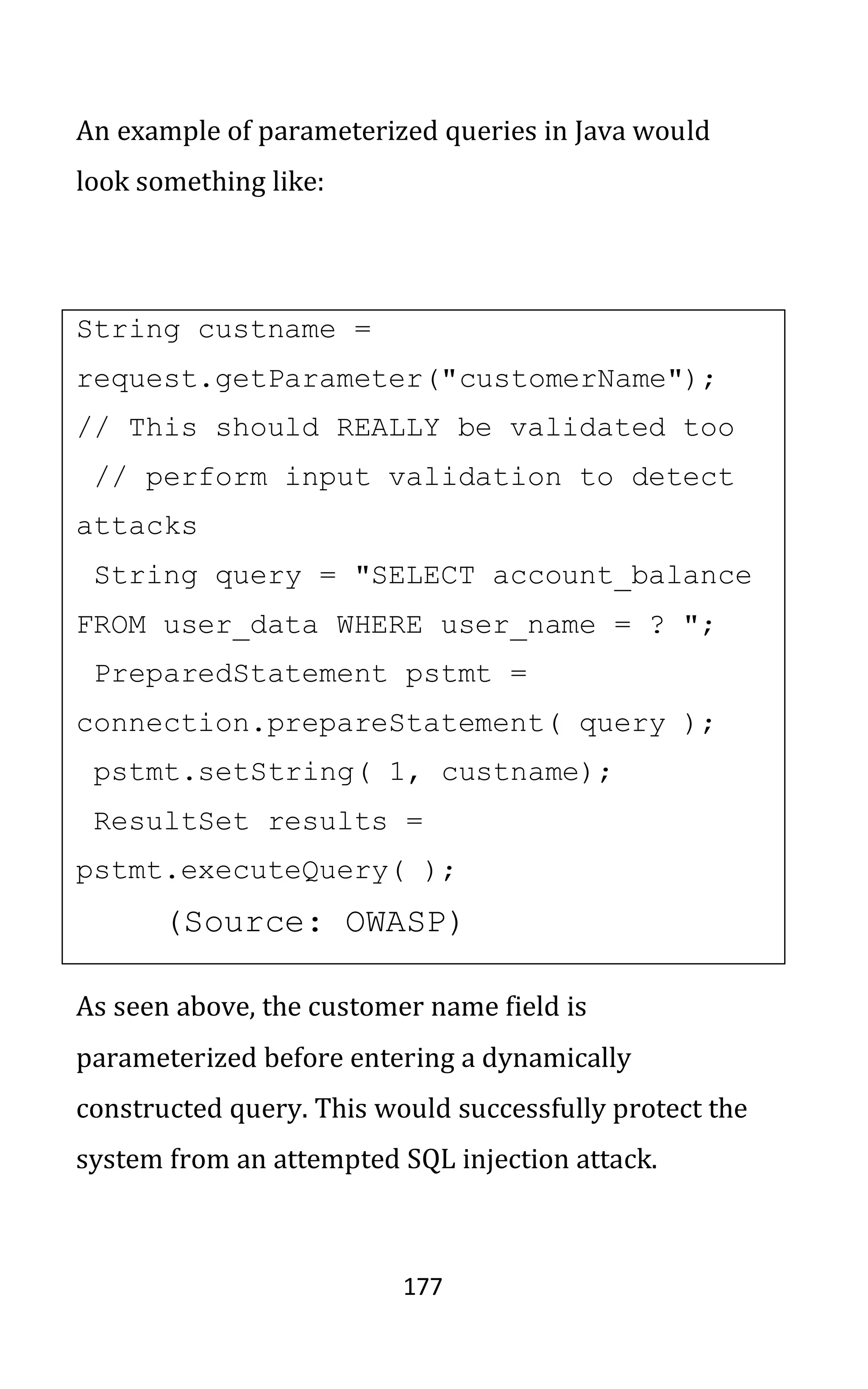 An example of parameterized queries in Java would look something like:

String custname = request.getParameter("customerName");
// This should REALLY be validated too
 // perform input validation to detect attacks
 String query = "SELECT account_balance FROM user_data WHERE user_name = ? ";
 PreparedStatement pstmt = connection.prepareStatement( query );
 pstmt.setString( 1, custname);
 ResultSet results = pstmt.executeQuery( );
     (Source: OWASP)

As seen above, the customer name field is parameterized before entering a dynamically constructed query. This would successfully protect the system from an attempted SQL injection attack.

177